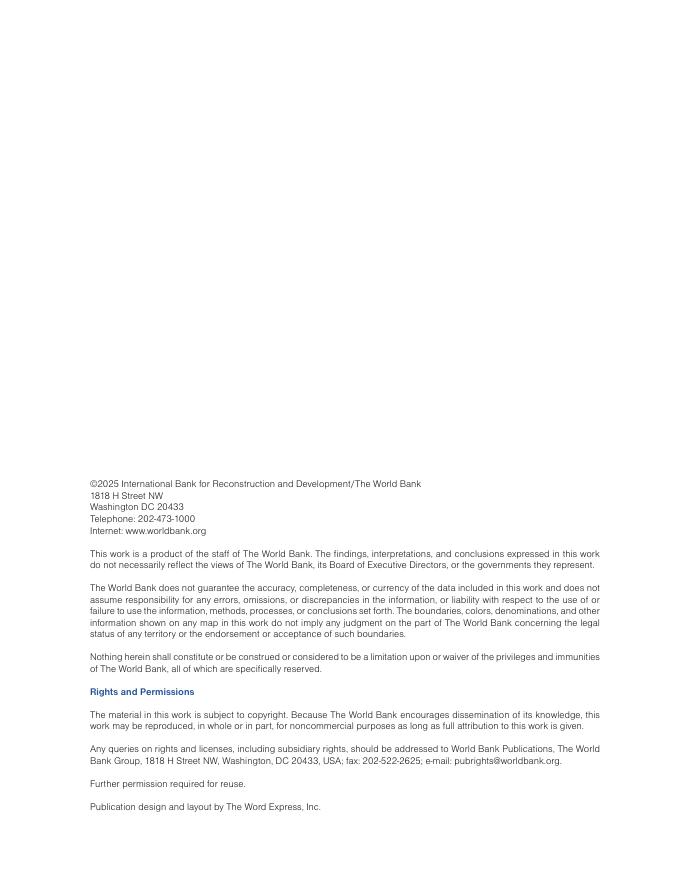 ©2025 International Bank for Reconstruction and Development/The World Bank
1818 H Street NW
Washington DC 20433
Telephone: 202-473-1000
Internet: www.worldbank.org

This work is a product of the staff of The World Bank. The findings, interpretations, and conclusions expressed in this work do not necessarily reflect the views of The World Bank, its Board of Executive Directors, or the governments they represent.

The World Bank does not guarantee the accuracy, completeness, or currency of the data included in this work and does not assume responsibility for any errors, omissions, or discrepancies in the information, or liability with respect to the use of or failure to use the information, methods, processes, or conclusions set forth. The boundaries, colors, denominations, and other information shown on any map in this work do not imply any judgment on the part of The World Bank concerning the legal status of any territory or the endorsement or acceptance of such boundaries.

Nothing herein shall constitute or be construed or considered to be a limitation upon or waiver of the privileges and immunities of The World Bank, all of which are specifically reserved.

Rights and Permissions

The material in this work is subject to copyright. Because The World Bank encourages dissemination of its knowledge, this work may be reproduced, in whole or in part, for noncommercial purposes as long as full attribution to this work is given.

Any queries on rights and licenses, including subsidiary rights, should be addressed to World Bank Publications, The World Bank Group, 1818 H Street NW, Washington, DC 20433, USA; fax: 202-522-2625; e-mail: pubrights@worldbank.org.

Further permission required for reuse.

Publication design and layout by The Word Express, Inc.